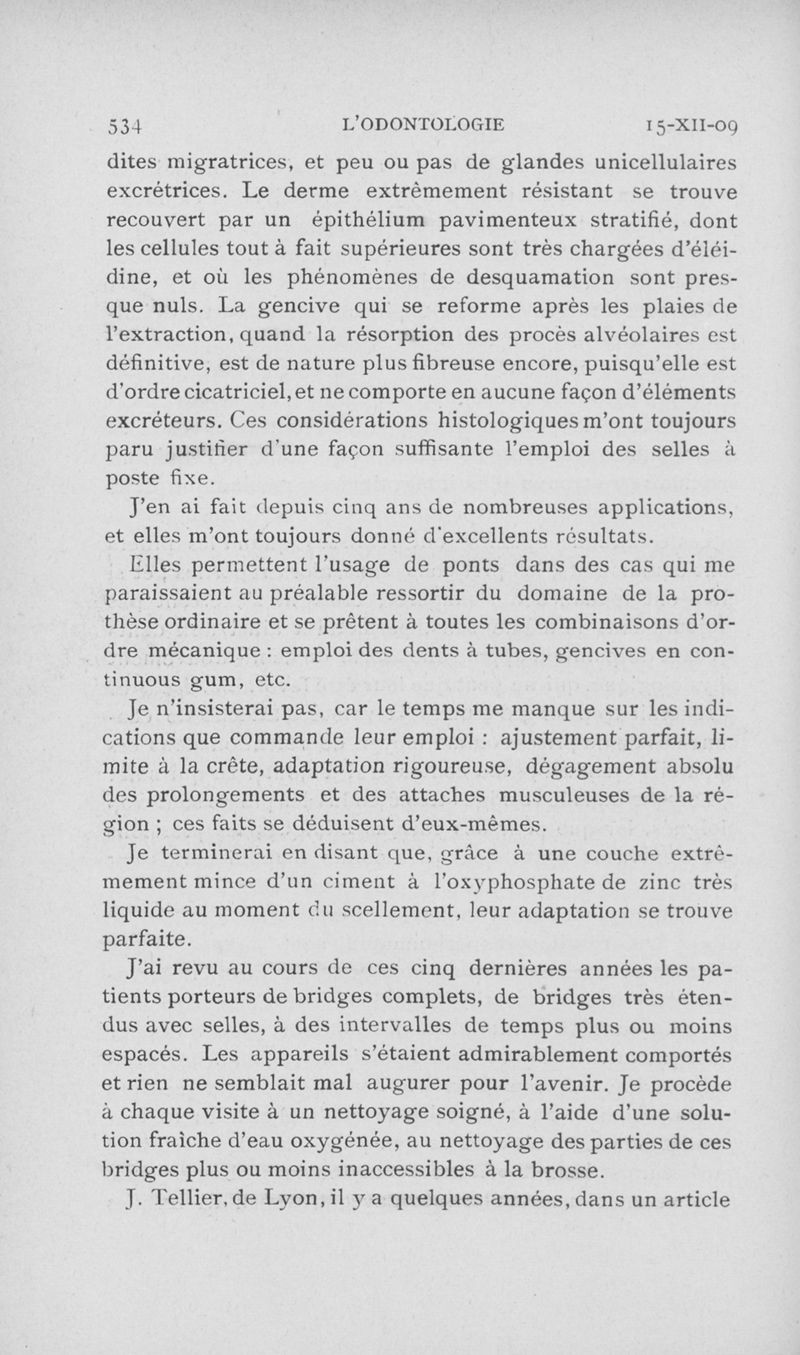 534 L'ODONTOLOGIE 15-XII-09

dites migratrices, et peu ou pas de glandes unicellulaires excrétrices. Le derme extrêmement résistant se trouve recouvert par un épithélium pavimenteux stratifié, dont les cellules tout à fait supérieures sont très chargées d'éléidine, et où les phénomènes de desquamation sont presque nuls. La gencive qui se reforme après les plaies de l'extraction, quand la résorption des procès alvéolaires est définitive, est de nature plus fibreuse encore, puisqu'elle est d'ordre cicatriciel, et ne comporte en aucune façon d'éléments excréteurs. Ces considérations histologiques m'ont toujours paru justifier d'une façon suffisante l'emploi des selles à poste fixe.

J'en ai fait depuis cinq ans de nombreuses applications, et elles m'ont toujours donné d'excellents résultats.

Elles permettent l'usage de ponts dans des cas qui me paraissaient au préalable ressortir du domaine de la prothèse ordinaire et se prêtent à toutes les combinaisons d'ordre mécanique : emploi des dents à tubes, gencives en continuous gum, etc.

Je n'insisterai pas, car le temps me manque sur les indications que commande leur emploi : ajustement parfait, limite à la crête, adaptation rigoureuse, dégagement absolu des prolongements et des attaches musculeuses de la région ; ces faits se déduisent d'eux-mêmes.

Je terminerai en disant que, grâce à une couche extrêmement mince d'un ciment à l'oxyphosphate de zinc très liquide au moment du scellement, leur adaptation se trouve parfaite.

J'ai revu au cours de ces cinq dernières années les patients porteurs de bridges complets, de bridges très étendus avec selles, à des intervalles de temps plus ou moins espacés. Les appareils s'étaient admirablement comportés et rien ne semblait mal augurer pour l'avenir. Je procède à chaque visite à un nettoyage soigné, à l'aide d'une solution fraîche d'eau oxygénée, au nettoyage des parties de ces bridges plus ou moins inaccessibles à la brosse.

J. Tellier, de Lyon, il y a quelques années, dans un article